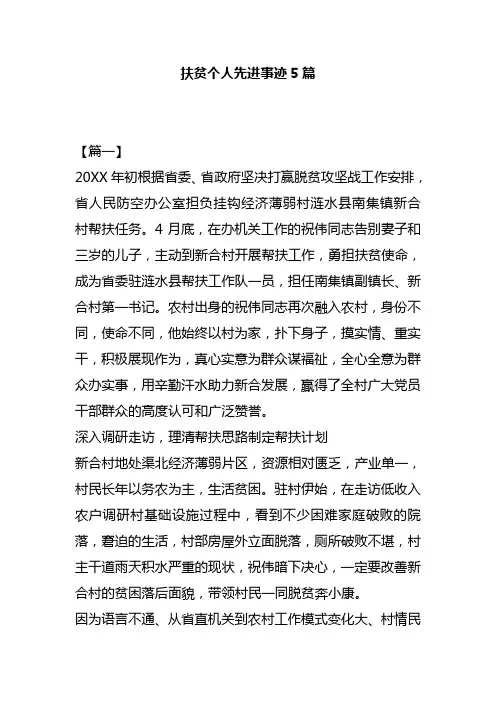 扶贫个人先进事迹 5 篇

【篇一】

20XX 年初根据省委、省政府坚决打赢脱贫攻坚战工作安排，省人民防空办公室担负挂钩经济薄弱村涟水县南集镇新合村帮扶任务。4 月底，在办机关工作的祝伟同志告别妻子和三岁的儿子，主动到新合村开展帮扶工作，勇担扶贫使命，成为省委驻涟水县帮扶工作队一员，担任南集镇副镇长、新合村第一书记。农村出身的祝伟同志再次融入农村，身份不同，使命不同，他始终以村为家，扑下身子，摸实情、重实干，积极展现作为，真心实意为群众谋福祉，全心全意为群众办实事，用辛勤汗水助力新合发展，赢得了全村广大党员干部群众的高度认可和广泛赞誉。

深入调研走访，理清帮扶思路制定帮扶计划

新合村地处渠北经济薄弱片区，资源相对匮乏，产业单一，村民长年以务农为主，生活贫困。驻村伊始，在走访低收入农户调研村基础设施过程中，看到不少困难家庭破败的院落，窘迫的生活，村部房屋外立面脱落，厕所破败不堪，村主干道雨天积水严重的现状，祝伟暗下决心，一定要改善新合村的贫困落后面貌，带领村民一同脱贫奔小康。

因为语言不通、从省直机关到农村工作模式变化大、村情民